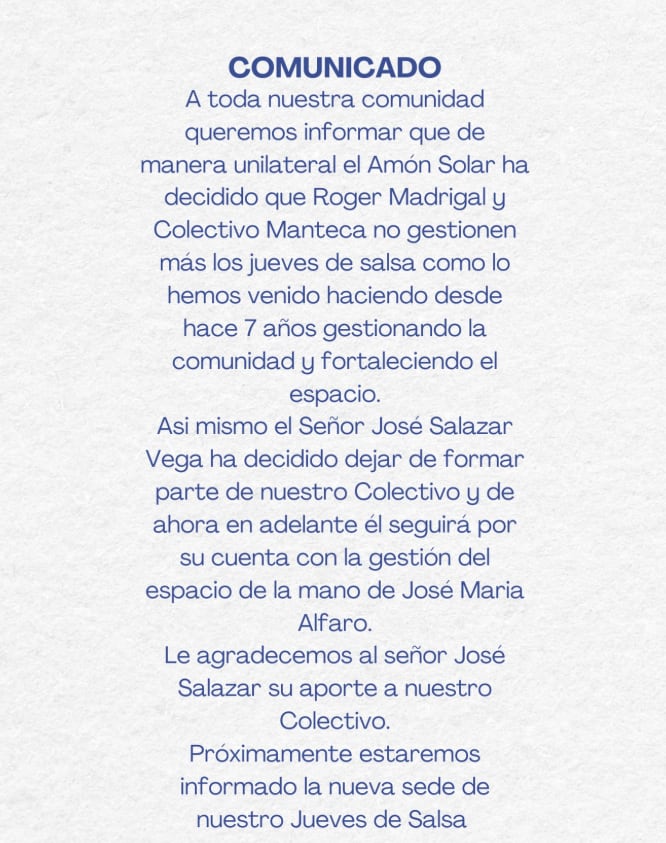 COMUNICADO

A toda nuestra comunidad queremos informar que de manera unilateral el Amón Solar ha decidido que Roger Madrigal y Colectivo Manteca no gestionen más los jueves de salsa como lo hemos venido haciendo desde hace 7 años gestionando la comunidad y fortaleciendo el espacio.

Asi mismo el Señor José Salazar Vega ha decidido dejar de formar parte de nuestro Colectivo y de ahora en adelante él seguirá por su cuenta con la gestión del espacio de la mano de José Maria Alfaro.

Le agradecemos al señor José Salazar su aporte a nuestro Colectivo.

Próximamente estaremos informado la nueva sede de nuestro Jueves de Salsa